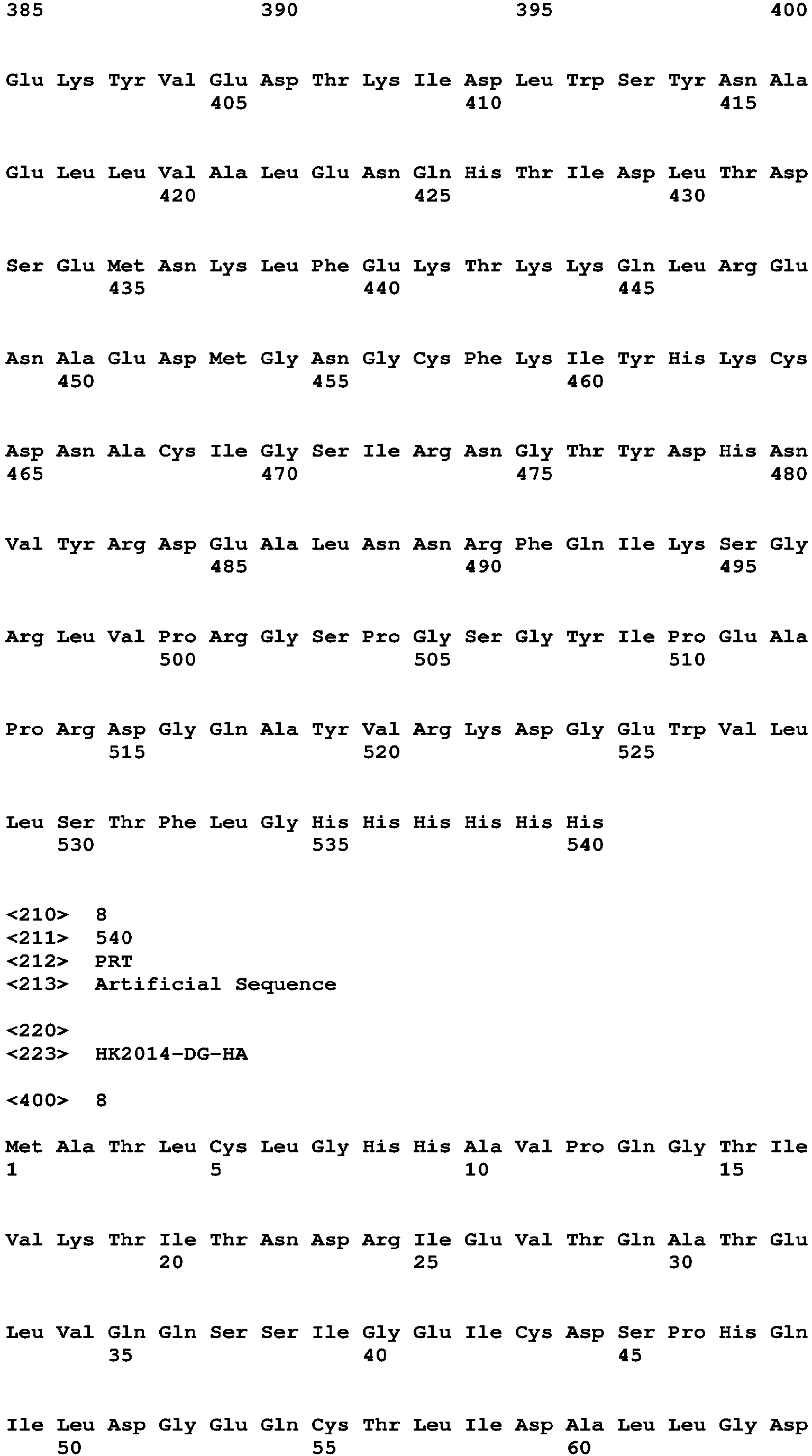 385 390 395 400

Glu Lys Tyr Val Glu Asp Thr Lys Ile Asp Leu Trp Ser Tyr Asn Ala
405 410 415

Glu Leu Leu Val Ala Leu Glu Asn Gln His Thr Ile Asp Leu Thr Asp
420 425 430

Ser Glu Met Asn Lys Leu Phe Glu Lys Thr Lys Lys Gln Leu Arg Glu
435 440 445

Asn Ala Glu Asp Met Gly Asn Gly Cys Phe Lys Ile Tyr His Lys Cys
450 455 460

Asp Asn Ala Cys Ile Gly Ser Ile Arg Asn Gly Thr Tyr Asp His Asn
465 470 475 480

Val Tyr Arg Asp Glu Ala Leu Asn Asn Arg Phe Gln Ile Lys Ser Gly
485 490 495

Arg Leu Val Pro Arg Gly Ser Pro Gly Ser Gly Tyr Ile Pro Glu Ala
500 505 510

Pro Arg Asp Gly Gln Ala Tyr Val Arg Lys Asp Gly Glu Trp Val Leu
515 520 525

Leu Ser Thr Phe Leu Gly His His His His His His
530 535 540

<210> 8
<211> 540
<212> PRT
<213> Artificial Sequence

<220>
<223> HK2014-DG-HA

<400> 8

Met Ala Thr Leu Cys Leu Gly His His Ala Val Pro Gln Gly Thr Ile
1 5 10 15

Val Lys Thr Ile Thr Asn Asp Arg Ile Glu Val Thr Gln Ala Thr Glu
20 25 30

Leu Val Gln Gln Ser Ser Ile Gly Glu Ile Cys Asp Ser Pro His Gln
35 40 45

Ile Leu Asp Gly Glu Gln Cys Thr Leu Ile Asp Ala Leu Leu Gly Asp
50 55 60